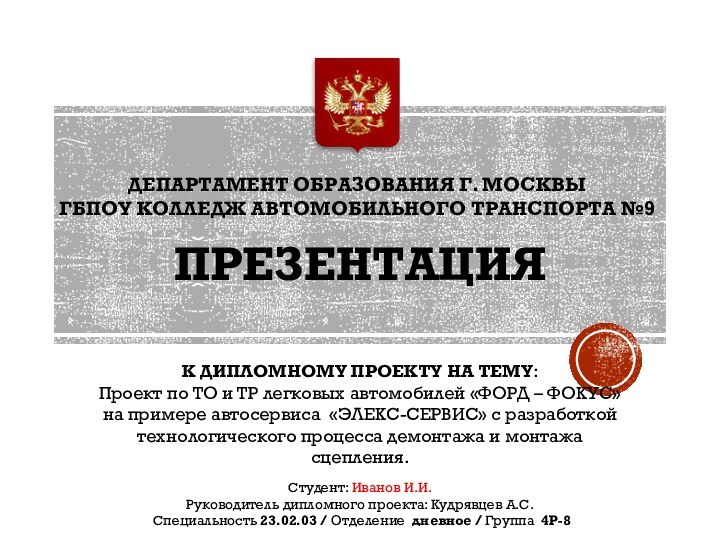 ДЕПАРТАМЕНТ ОБРАЗОВАНИЯ Г. МОСКВЫ
ГБПОУ КОЛЛЕДЖ АВТОМОБИЛЬНОГО ТРАНСПОРТА №9

ПРЕЗЕНТАЦИЯ

К ДИПЛОМНОМУ ПРОЕКТУ НА ТЕМУ:
Проект по ТО и ТР легковых автомобилей «ФОРД – ФОКУС» на примере автосервиса «ЭЛЕКС-СЕРВИС» с разработкой технологического процесса демонтажа и монтажа сцепления.

Студент: Иванов И.И.
Руководитель дипломного проекта: Кудрявцев А.С.
Специальность 23.02.03 / Отделение дневное / Группа 4Р-8